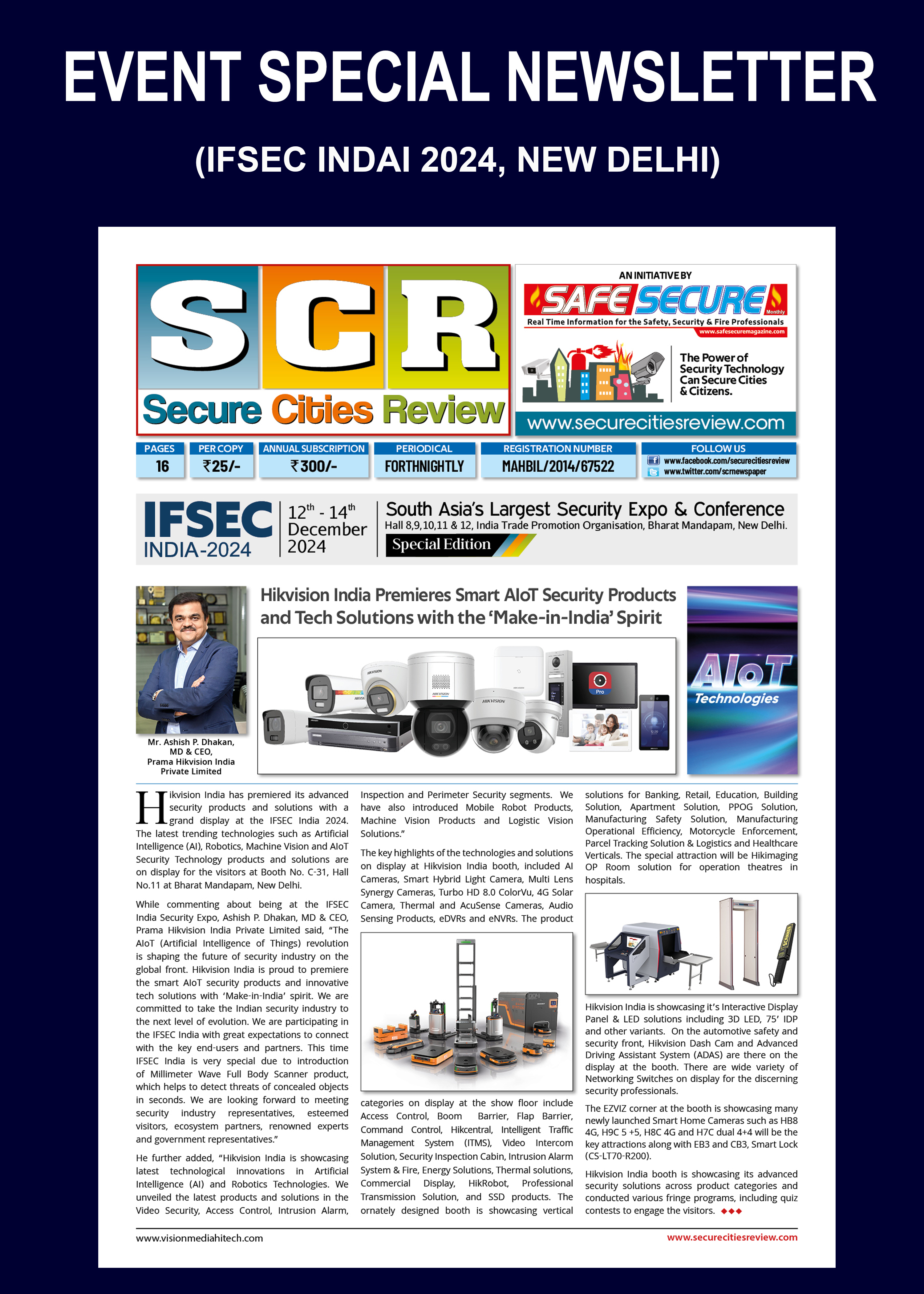 EVENT SPECIAL NEWSLETTER

(IFSEC INDAI 2024, NEW DELHI)

SCR
Secure Cities Review

AN INITIATIVE BY
SAFE SECURE Monthly
Real Time Information for the Safety, Security & Fire Professionals
www.safesecuremagazine.com

The Power of Security Technology Can Secure Cities & Citizens.

www.securecitiesreview.com

| PAGES | PER COPY | ANNUAL SUBSCRIPTION | PERIODICAL | REGISTRATION NUMBER | FOLLOW US |
|---|---|---|---|---|---|
| 16 | ₹25/- | ₹300/- | FORTHNIGHTLY | MAHBIL/2014/67522 | www.facebook.com/securecitiesreview www.twitter.com/scrnewspaper |

IFSEC INDIA-2024
$12^{th}$ - $14^{th}$ December 2024
South Asia's Largest Security Expo & Conference
Hall 8,9,10,11 & 12, India Trade Promotion Organisation, Bharat Mandapam, New Delhi.
Special Edition

Hikvision India Premieres Smart AIoT Security Products and Tech Solutions with the 'Make-in-India' Spirit

Mr. Ashish P. Dhakan, MD & CEO, Prama Hikvision India Private Limited

AIoT Technologies

Hikvision India has premiered its advanced security products and solutions with a grand display at the IFSEC India 2024. The latest trending technologies such as Artificial Intelligence (AI), Robotics, Machine Vision and AIoT Security Technology products and solutions are on display for the visitors at Booth No. C-31, Hall No.11 at Bharat Mandapam, New Delhi.

While commenting about being at the IFSEC India Security Expo, Ashish P. Dhakan, MD & CEO, Prama Hikvision India Private Limited said, "The AIoT (Artificial Intelligence of Things) revolution is shaping the future of security industry on the global front. Hikvision India is proud to premiere the smart AIoT security products and innovative tech solutions with 'Make-in-India' spirit. We are committed to take the Indian security industry to the next level of evolution. We are participating in the IFSEC India with great expectations to connect with the key end-users and partners. This time IFSEC India is very special due to introduction of Millimeter Wave Full Body Scanner product, which helps to detect threats of concealed objects in seconds. We are looking forward to meeting security industry representatives, esteemed visitors, ecosystem partners, renowned experts and government representatives."

He further added, "Hikvision India is showcasing latest technological innovations in Artificial Intelligence (AI) and Robotics Technologies. We unveiled the latest products and solutions in the Video Security, Access Control, Intrusion Alarm, Inspection and Perimeter Security segments. We have also introduced Mobile Robot Products, Machine Vision Products and Logistic Vision Solutions."

The key highlights of the technologies and solutions on display at Hikvision India booth, included AI Cameras, Smart Hybrid Light Camera, Multi Lens Synergy Cameras, Turbo HD 8.0 ColorVu, 4G Solar Camera, Thermal and AcuSense Cameras, Audio Sensing Products, eDVRs and eNVRs. The product categories on display at the show floor include Access Control, Boom Barrier, Flap Barrier, Command Control, Hikcentral, Intelligent Traffic Management System (ITMS), Video Intercom Solution, Security Inspection Cabin, Intrusion Alarm System & Fire, Energy Solutions, Thermal solutions, Commercial Display, HikRobot, Professional Transmission Solution, and SSD products. The ornately designed booth is showcasing vertical solutions for Banking, Retail, Education, Building Solution, Apartment Solution, PPOG Solution, Manufacturing Safety Solution, Manufacturing Operational Efficiency, Motorcycle Enforcement, Parcel Tracking Solution & Logistics and Healthcare Verticals. The special attraction will be Hikimaging OP Room solution for operation theatres in hospitals.

Hikvision India is showcasing it's Interactive Display Panel & LED solutions including 3D LED, 75' IDP and other variants. On the automotive safety and security front, Hikvision Dash Cam and Advanced Driving Assistant System (ADAS) are there on the display at the booth. There are wide variety of Networking Switches on display for the discerning security professionals.

The EZVIZ corner at the booth is showcasing many newly launched Smart Home Cameras such as HB8 4G, H9C 5 +5, H8C 4G and H7C dual 4+4 will be the key attractions along with EB3 and CB3, Smart Lock (CS-LT70-R200).

Hikvision India booth is showcasing its advanced security solutions across product categories and conducted various fringe programs, including quiz contests to engage the visitors. ◆◆◆

www.visionmediahitech.com
www.securecitiesreview.com